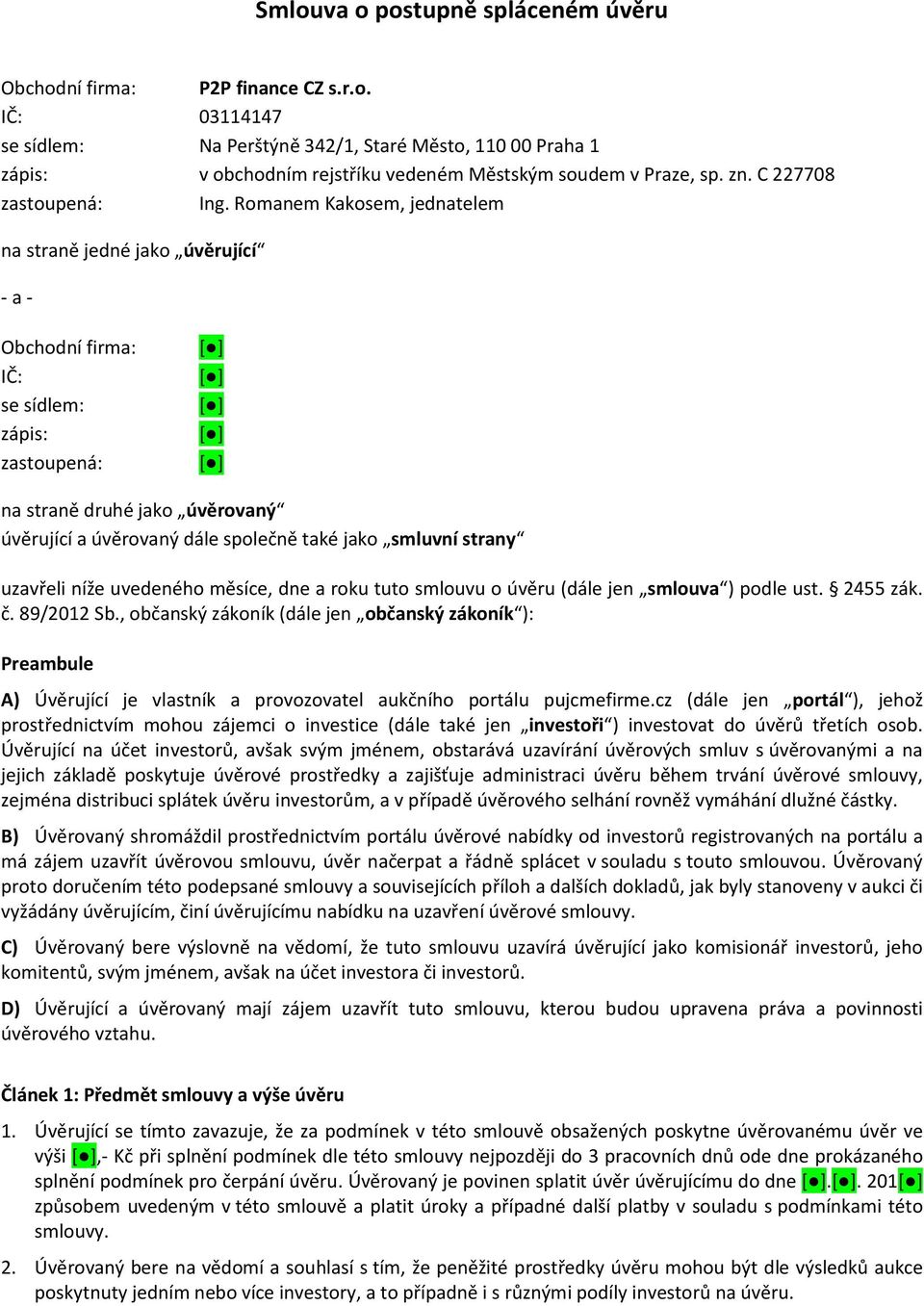 Smlouva o postupně spláceném úvěru

Obchodní firma: P2P finance CZ s.r.o.
IČ: 03114147
se sídlem: Na Perštýně 342/1, Staré Město, 110 00 Praha 1
zápis: v obchodním rejstříku vedeném Městským soudem v Praze, sp. zn. C 227708
zastoupená: Ing. Romanem Kakosem, jednatelem

na straně jedné jako „úvěrující“

- a -

Obchodní firma: [●]
IČ: [●]
se sídlem: [●]
zápis: [●]
zastoupená: [●]

na straně druhé jako „úvěrovaný“
úvěrující a úvěrovaný dále společně také jako „smluvní strany“

uzavřeli níže uvedeného měsíce, dne a roku tuto smlouvu o úvěru (dále jen „smlouva“) podle ust. § 2455 zák. č. 89/2012 Sb., občanský zákoník (dále jen „občanský zákoník“):

Preambule

A) Úvěrující je vlastník a provozovatel aukčního portálu pujcmefirme.cz (dále jen „portál“), jehož prostřednictvím mohou zájemci o investice (dále také jen „investoři“) investovat do úvěrů třetích osob. Úvěrující na účet investorů, avšak svým jménem, obstarává uzavírání úvěrových smluv s úvěrovanými a na jejich základě poskytuje úvěrové prostředky a zajišťuje administraci úvěru během trvání úvěrové smlouvy, zejména distribuci splátek úvěru investorům, a v případě úvěrového selhání rovněž vymáhání dlužné částky.

B) Úvěrovaný shromáždil prostřednictvím portálu úvěrové nabídky od investorů registrovaných na portálu a má zájem uzavřít úvěrovou smlouvu, úvěr načerpat a řádně splácet v souladu s touto smlouvou. Úvěrovaný proto doručením této podepsané smlouvy a souvisejících příloh a dalších dokladů, jak byly stanoveny v aukci či vyžádány úvěrujícím, činí úvěrujícímu nabídku na uzavření úvěrové smlouvy.

C) Úvěrovaný bere výslovně na vědomí, že tuto smlouvu uzavírá úvěrující jako komisionář investorů, jeho komitentů, svým jménem, avšak na účet investora či investorů.

D) Úvěrující a úvěrovaný mají zájem uzavřít tuto smlouvu, kterou budou upravena práva a povinnosti úvěrového vztahu.

Článek 1: Předmět smlouvy a výše úvěru

1. Úvěrující se tímto zavazuje, že za podmínek v této smlouvě obsažených poskytne úvěrovanému úvěr ve výši [●],- Kč při splnění podmínek dle této smlouvy nejpozději do 3 pracovních dnů ode dne prokázaného splnění podmínek pro čerpání úvěru. Úvěrovaný je povinen splatit úvěr úvěrujícímu do dne [●].[●]. 201[●] způsobem uvedeným v této smlouvě a platit úroky a případné další platby v souladu s podmínkami této smlouvy.

2. Úvěrovaný bere na vědomí a souhlasí s tím, že peněžité prostředky úvěru mohou být dle výsledků aukce poskytnuty jedním nebo více investory, a to případně i s různými podíly investorů na úvěru.